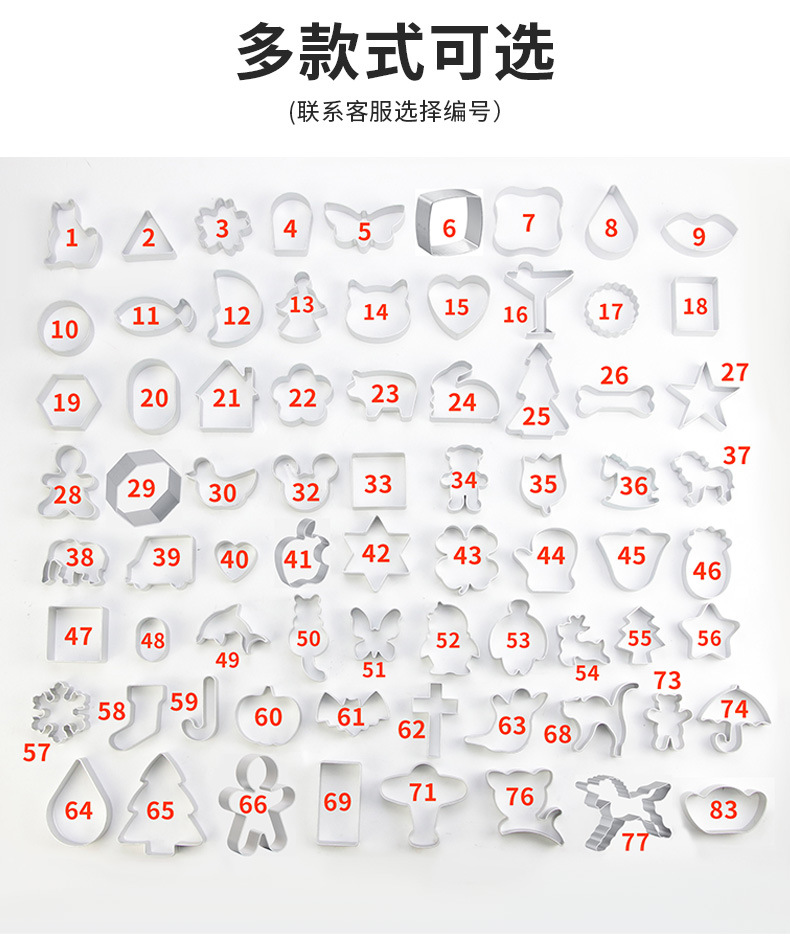 多款式可选

(联系客服选择编号)

1 2 3 4 5 6 7 8 9

10 11 12 13 14 15 16 17 18

19 20 21 22 23 24 25 26 27

28 29 30 32 33 34 35 36 37

38 39 40 41 42 43 44 45 46

47 48 49 50 51 52 53 54 55 56

57 58 59 60 61 62 63 68 73 74

64 65 66 69 71 76 77 83